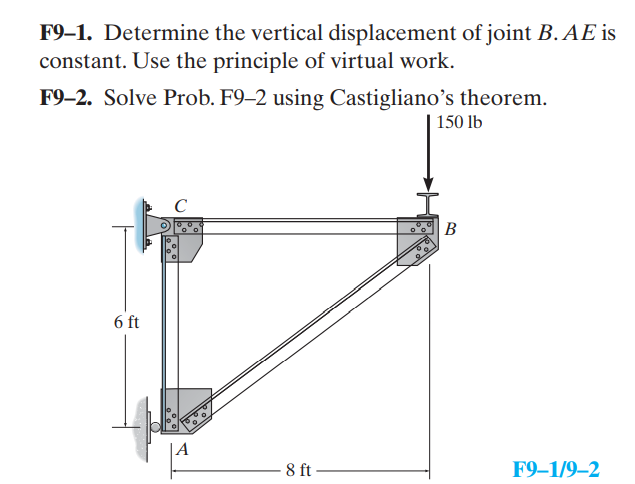 **F9–1.** Determine the vertical displacement of joint $B$. $AE$ is constant. Use the principle of virtual work.

**F9–2.** Solve Prob. F9–2 using Castigliano's theorem.

150 lb

C

B

6 ft

A

8 ft

F9–1/9–2